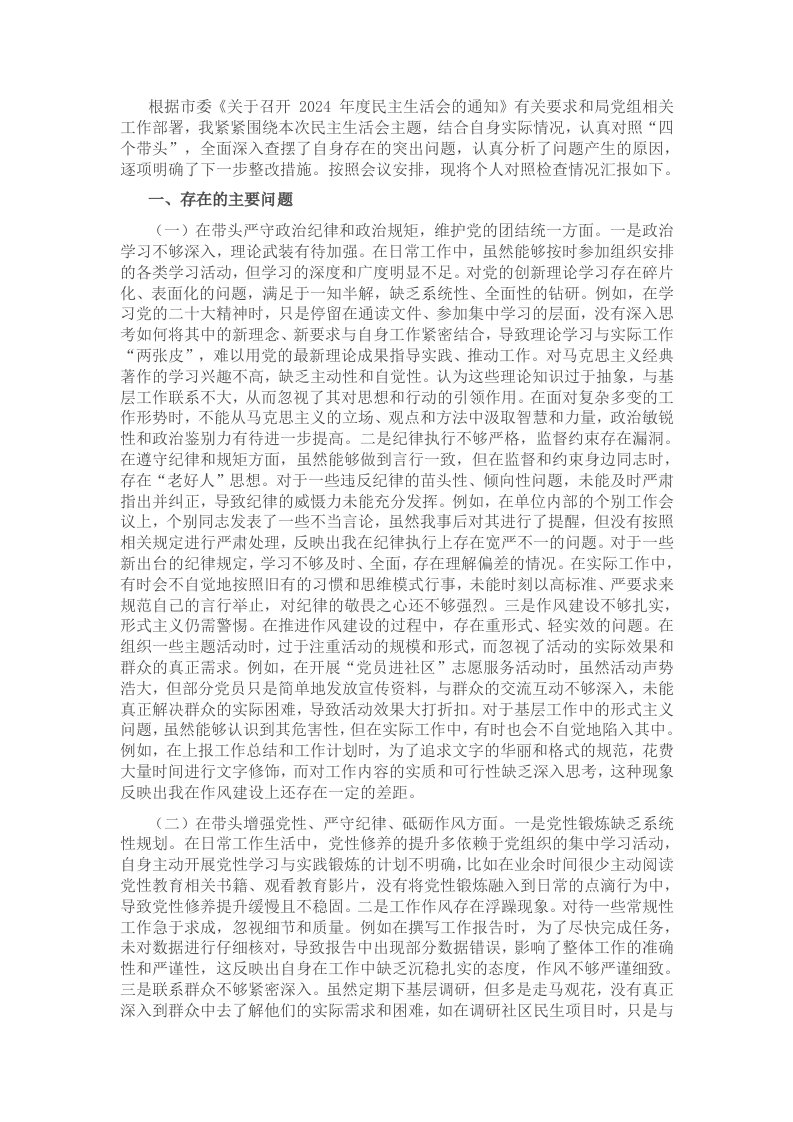 根据市委《关于召开 2024 年度民主生活会的通知》有关要求和局党组相关工作部署，我紧紧围绕本次民主生活会主题，结合自身实际情况，认真对照“四个带头”，全面深入查摆了自身存在的突出问题，认真分析了问题产生的原因，逐项明确了下一步整改措施。按照会议安排，现将个人对照检查情况汇报如下。

一、存在的主要问题

（一）在带头严守政治纪律和政治规矩，维护党的团结统一方面。一是政治学习不够深入，理论武装有待加强。在日常工作中，虽然能够按时参加组织安排的各类学习活动，但学习的深度和广度明显不足。对党的创新理论学习存在碎片化、表面化的问题，满足于一知半解，缺乏系统性、全面性的钻研。例如，在学习党的二十大精神时，只是停留在通读文件、参加集中学习的层面，没有深入思考如何将其中的新理念、新要求与自身工作紧密结合，导致理论学习与实际工作“两张皮”，难以用党的最新理论成果指导实践、推动工作。对马克思主义经典著作的学习兴趣不高，缺乏主动性和自觉性。认为这些理论知识过于抽象，与基层工作联系不大，从而忽视了其对思想和行动的引领作用。在面对复杂多变的工作形势时，不能从马克思主义的立场、观点和方法中汲取智慧和力量，政治敏锐性和政治鉴别力有待进一步提高。二是纪律执行不够严格，监督约束存在漏洞。在遵守纪律和规矩方面，虽然能够做到言行一致，但在监督和约束身边同志时，存在“老好人”思想。对于一些违反纪律的苗头性、倾向性问题，未能及时严肃指出并纠正，导致纪律的威慑力未能充分发挥。例如，在单位内部的个别工作会议上，个别同志发表了一些不当言论，虽然我事后对其进行了提醒，但没有按照相关规定进行严肃处理，反映出我在纪律执行上存在宽严不一的问题。对于一些新出台的纪律规定，学习不够及时、全面，存在理解偏差的情况。在实际工作中，有时会不自觉地按照旧有的习惯和思维模式行事，未能时刻以高标准、严要求来规范自己的言行举止，对纪律的敬畏之心还不够强烈。三是作风建设不够扎实，形式主义仍需警惕。在推进作风建设的过程中，存在重形式、轻实效的问题。在组织一些主题活动时，过于注重活动的规模和形式，而忽视了活动的实际效果和群众的真正需求。例如，在开展“党员进社区”志愿服务活动时，虽然活动声势浩大，但部分党员只是简单地发放宣传资料，与群众的交流互动不够深入，未能真正解决群众的实际困难，导致活动效果大打折扣。对于基层工作中的形式主义问题，虽然能够认识到其危害性，但在实际工作中，有时也会不自觉地陷入其中。例如，在上报工作总结和工作计划时，为了追求文字的华丽和格式的规范，花费大量时间进行文字修饰，而对工作内容的实质和可行性缺乏深入思考，这种现象反映出我在作风建设上还存在一定的差距。

（二）在带头增强党性、严守纪律、砥砺作风方面。一是党性锻炼缺乏系统性规划。在日常工作生活中，党性修养的提升多依赖于党组织的集中学习活动，自身主动开展党性学习与实践锻炼的计划不明确，比如在业余时间很少主动阅读党性教育相关书籍、观看教育影片，没有将党性锻炼融入到日常的点滴行为中，导致党性修养提升缓慢且不稳固。二是工作作风存在浮躁现象。对待一些常规性工作急于求成，忽视细节和质量。例如在撰写工作报告时，为了尽快完成任务，未对数据进行仔细核对，导致报告中出现部分数据错误，影响了整体工作的准确性和严谨性，这反映出自身在工作中缺乏沉稳扎实的态度，作风不够严谨细致。三是联系群众不够紧密深入。虽然定期下基层调研，但多是走马观花，没有真正深入到群众中去了解他们的实际需求和困难，如在调研社区民生项目时，只是与